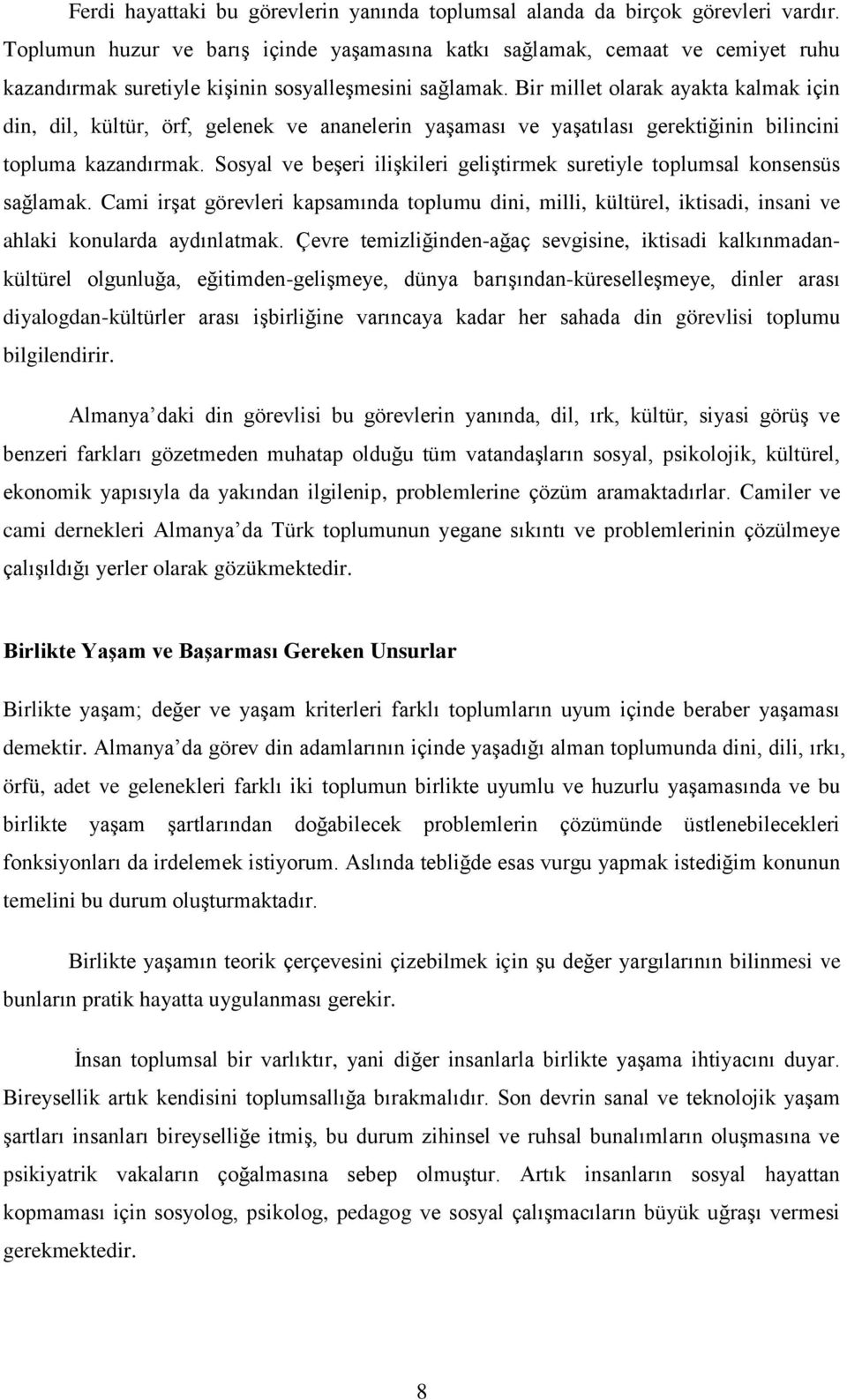 Ferdi hayattaki bu görevlerin yanında toplumsal alanda da birçok görevleri vardır. Toplumun huzur ve barış içinde yaşamasına katkı sağlamak, cemaat ve cemiyet ruhu kazandırmak suretiyle kişinin sosyalleşmesini sağlamak. Bir millet olarak ayakta kalmak için din, dil, kültür, örf, gelenek ve ananelerin yaşaması ve yaşatılası gerektiğinin bilincini topluma kazandırmak. Sosyal ve beşeri ilişkileri geliştirmek suretiyle toplumsal konsensüs sağlamak. Cami irşat görevleri kapsamında toplumu dini, milli, kültürel, iktisadi, insani ve ahlaki konularda aydınlatmak. Çevre temizliğinden-ağaç sevgisine, iktisadi kalkınmadan-kültürel olgunluğa, eğitimden-gelişmeye, dünya barışından-küreselleşmeye, dinler arası diyalogdan-kültürler arası işbirliğine varıncaya kadar her sahada din görevlisi toplumu bilgilendirir.

Almanya'daki din görevlisi bu görevlerin yanında, dil, ırk, kültür, siyasi görüş ve benzeri farkları gözetmeden muhatap olduğu tüm vatandaşların sosyal, psikolojik, kültürel, ekonomik yapısıyla da yakından ilgilenip, problemlerine çözüm aramaktadırlar. Camiler ve cami dernekleri Almanya'da Türk toplumunun yegane sıkıntı ve problemlerinin çözülmeye çalışıldığı yerler olarak gözükmektedir.

Birlikte Yaşam ve Başarması Gereken Unsurlar

Birlikte yaşam; değer ve yaşam kriterleri farklı toplumların uyum içinde beraber yaşaması demektir. Almanya'da görev din adamlarının içinde yaşadığı alman toplumunda dini, dili, ırkı, örfü, adet ve gelenekleri farklı iki toplumun birlikte uyumlu ve huzurlu yaşamasında ve bu birlikte yaşam şartlarından doğabilecek problemlerin çözümünde üstlenebilecekleri fonksiyonları da irdelemek istiyorum. Aslında tebliğde esas vurgu yapmak istediğim konunun temelini bu durum oluşturmaktadır.

Birlikte yaşamın teorik çerçevesini çizebilmek için şu değer yargılarının bilinmesi ve bunların pratik hayatta uygulanması gerekir.

İnsan toplumsal bir varlıktır, yani diğer insanlarla birlikte yaşama ihtiyacını duyar. Bireysellik artık kendisini toplumsallığa bırakmalıdır. Son devrin sanal ve teknolojik yaşam şartları insanları bireyselliğe itmiş, bu durum zihinsel ve ruhsal bunalımların oluşmasına ve psikiyatrik vakaların çoğalmasına sebep olmuştur. Artık insanların sosyal hayattan kopmaması için sosyolog, psikolog, pedagog ve sosyal çalışmacıların büyük uğraşı vermesi gerekmektedir.

8